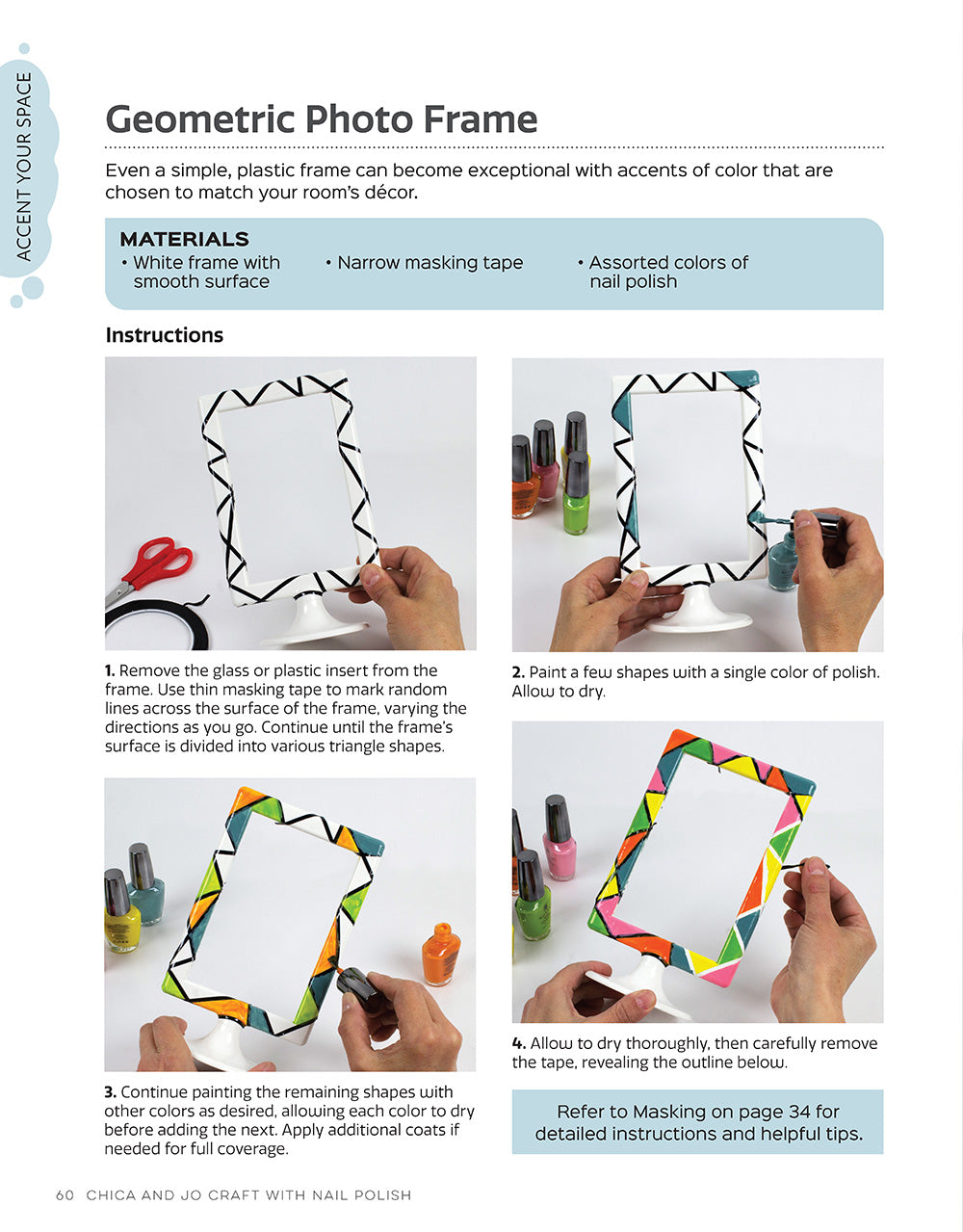 ACCENT YOUR SPACE

Geometric Photo Frame

Even a simple, plastic frame can become exceptional with accents of color that are chosen to match your room's décor.

MATERIALS
• White frame with smooth surface
• Narrow masking tape
• Assorted colors of nail polish

Instructions

1. Remove the glass or plastic insert from the frame. Use thin masking tape to mark random lines across the surface of the frame, varying the directions as you go. Continue until the frame's surface is divided into various triangle shapes.

2. Paint a few shapes with a single color of polish. Allow to dry.

3. Continue painting the remaining shapes with other colors as desired, allowing each color to dry before adding the next. Apply additional coats if needed for full coverage.

4. Allow to dry thoroughly, then carefully remove the tape, revealing the outline below.

Refer to Masking on page 34 for detailed instructions and helpful tips.

60 CHICA AND JO CRAFT WITH NAIL POLISH